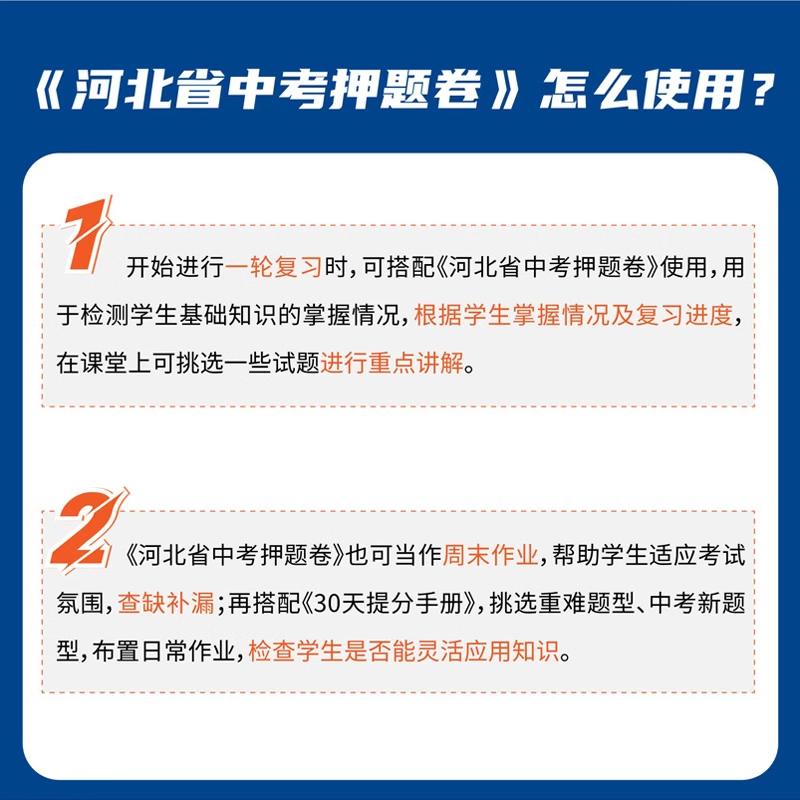 《河北省中考押题卷》怎么使用？

1

开始进行一轮复习时，可搭配《河北省中考押题卷》使用，用于检测学生基础知识的掌握情况，根据学生掌握情况及复习进度，在课堂上可挑选一些试题进行重点讲解。

2

《河北省中考押题卷》也可当作周末作业，帮助学生适应考试氛围，查缺补漏；再搭配《30天提分手册》，挑选重难题型、中考新题型，布置日常作业，检查学生是否能灵活应用知识。